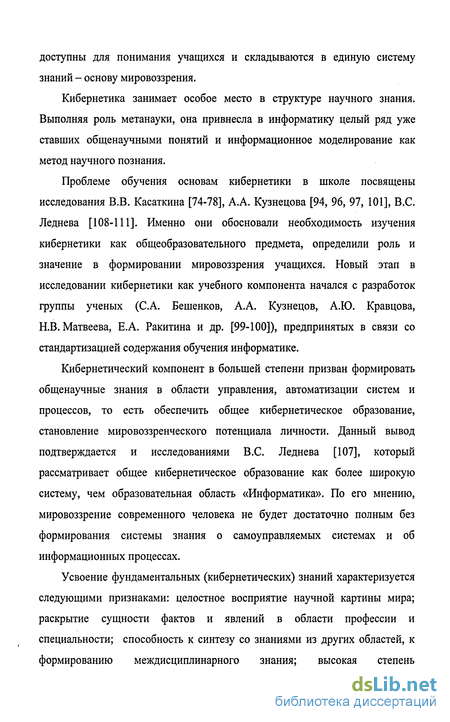 доступны для понимания учащихся и складываются в единую систему знаний – основу мировоззрения.

Кибернетика занимает особое место в структуре научного знания. Выполняя роль метанауки, она привнесла в информатику целый ряд уже ставших общенаучными понятий и информационное моделирование как метод научного познания.

Проблеме обучения основам кибернетики в школе посвящены исследования В.В. Касаткина [74-78], А.А. Кузнецова [94, 96, 97, 101], В.С. Леднева [108-111]. Именно они обосновали необходимость изучения кибернетики как общеобразовательного предмета, определили роль и значение в формировании мировоззрения учащихся. Новый этап в исследовании кибернетики как учебного компонента начался с разработок группы ученых (С.А. Бешенков, А.А. Кузнецов, А.Ю. Кравцова, Н.В. Матвеева, Е.А. Ракитина и др. [99-100]), предпринятых в связи со стандартизацией содержания обучения информатике.

Кибернетический компонент в большей степени призван формировать общенаучные знания в области управления, автоматизации систем и процессов, то есть обеспечить общее кибернетическое образование, становление мировоззренческого потенциала личности. Данный вывод подтверждается и исследованиями В.С. Леднева [107], который рассматривает общее кибернетическое образование как более широкую систему, чем образовательная область «Информатика». По его мнению, мировоззрение современного человека не будет достаточно полным без формирования системы знания о самоуправляемых системах и об информационных процессах.

Усвоение фундаментальных (кибернетических) знаний характеризуется следующими признаками: целостное восприятие научной картины мира; раскрытие сущности фактов и явлений в области профессии и специальности; способность к синтезу со знаниями из других областей, к формированию междисциплинарного знания; высокая степень

dsLib.net
библиотека диссертаций